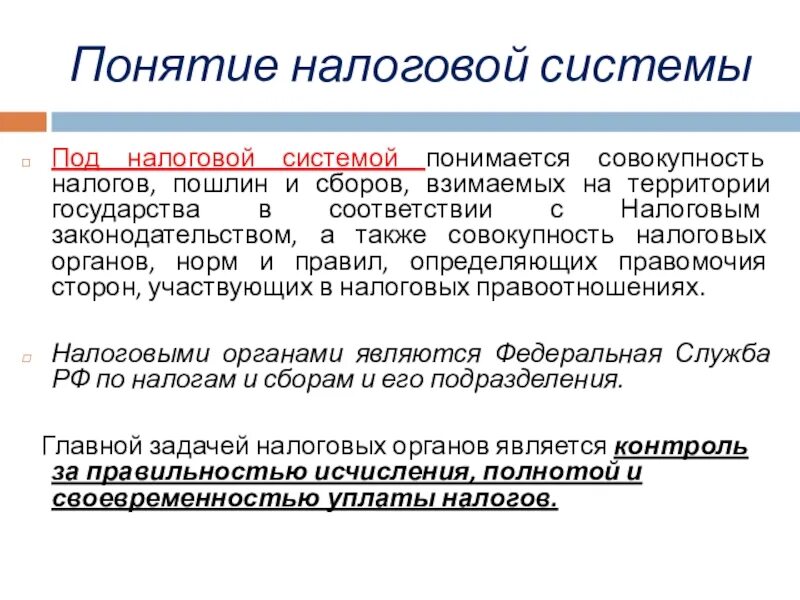 Понятие налоговой системы

Под налоговой системой понимается совокупность налогов, пошлин и сборов, взимаемых на территории государства в соответствии с Налоговым законодательством, а также совокупность налоговых органов, норм и правил, определяющих правомочия сторон, участвующих в налоговых правоотношениях.

Налоговыми органами являются Федеральная Служба РФ по налогам и сборам и его подразделения.

Главной задачей налоговых органов является контроль за правильностью исчисления, полнотой и своевременностью уплаты налогов.